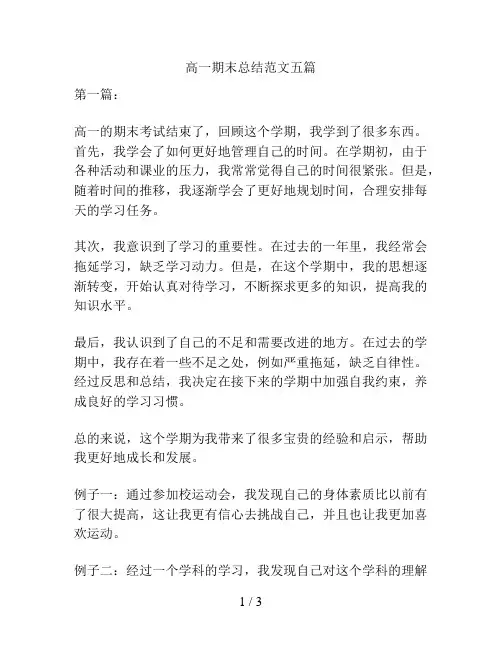 高一期末总结范文五篇

第一篇：

高一的期末考试结束了，回顾这个学期，我学到了很多东西。首先，我学会了如何更好地管理自己的时间。在学期初，由于各种活动和课业的压力，我常常觉得自己的时间很紧张。但是，随着时间的推移，我逐渐学会了更好地规划时间，合理安排每天的学习任务。

其次，我意识到了学习的重要性。在过去的一年里，我经常会拖延学习，缺乏学习动力。但是，在这个学期中，我的思想逐渐转变，开始认真对待学习，不断探求更多的知识，提高我的知识水平。

最后，我认识到了自己的不足和需要改进的地方。在过去的学期中，我存在着一些不足之处，例如严重拖延，缺乏自律性。经过反思和总结，我决定在接下来的学期中加强自我约束，养成良好的学习习惯。

总的来说，这个学期为我带来了很多宝贵的经验和启示，帮助我更好地成长和发展。

例子一：通过参加校运动会，我发现自己的身体素质比以前有了很大提高，这让我更有信心去挑战自己，并且也让我更加喜欢运动。

例子二：经过一个学科的学习，我发现自己对这个学科的理解

1 / 3